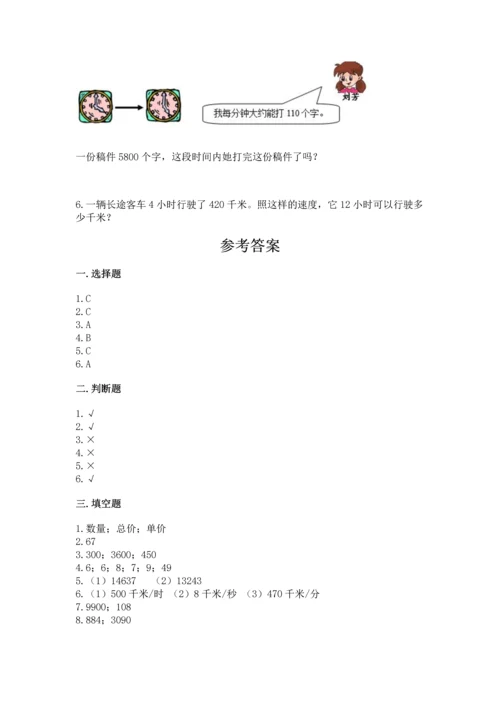 我每分钟大约能打 110 个字。

刘芳

一份稿件 5800 个字，这段时间内她打完这份稿件了吗？

6. 一辆长途客车 4 小时行驶了 420 千米。照这样的速度，它 12 小时可以行驶多少千米？

参考答案

一. 选择题

1. C
2. C
3. A
4. B
5. C
6. A

二. 判断题

1. √
2. √
3. ×
4. ×
5. ×
6. √

三. 填空题

1. 数量；总价；单价
2. 67
3. 300；3600；450
4. 6；6；8；7；9；49
5. （1）14637 （2）13243
6. （1）500 千米/时 （2）8 千米/秒 （3）470 千米/分
7. 9900；108
8. 884；3090